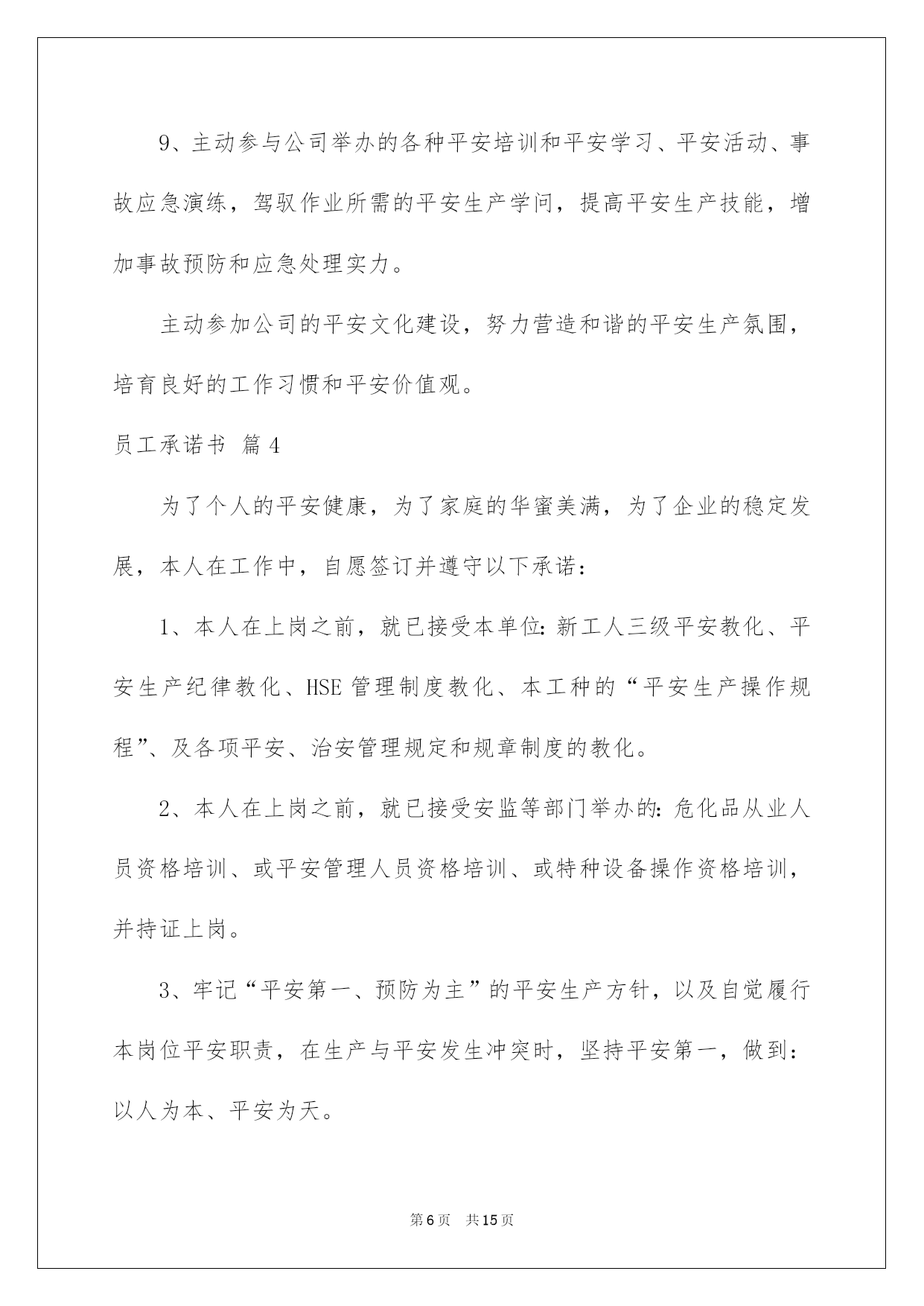 9、主动参与公司举办的各种平安培训和平安学习、平安活动、事故应急演练，驾驭作业所需的平安生产学问，提高平安生产技能，增加事故预防和应急处理实力。

主动参加公司的平安文化建设，努力营造和谐的平安生产氛围，培育良好的工作习惯和平安价值观。

员工承诺书 篇4

为了个人的平安健康，为了家庭的华蜜美满，为了企业的稳定发展，本人在工作中，自愿签订并遵守以下承诺：

1、本人在上岗之前，就已接受本单位：新工人三级平安教化、平安生产纪律教化、HSE管理制度教化、本工种的“平安生产操作规程”、及各项平安、治安管理规定和规章制度的教化。

2、本人在上岗之前，就已接受安监等部门举办的：危化品从业人员资格培训、或平安管理人员资格培训、或特种设备操作资格培训，并持证上岗。

3、牢记“平安第一、预防为主”的平安生产方针，以及自觉履行本岗位平安职责，在生产与平安发生冲突时，坚持平安第一，做到：以人为本、平安为天。

第6页 共15页